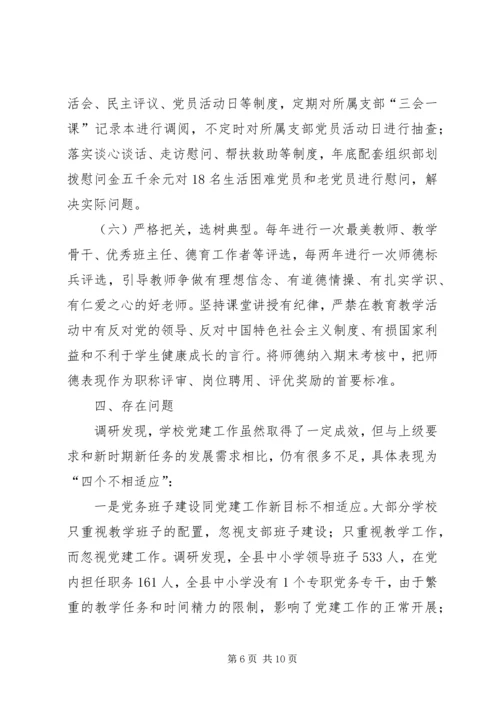 活会、民主评议、党员活动日等制度，定期对所属支部“三会一课”记录本进行调阅，不定时对所属支部党员活动日进行抽查；落实谈心谈话、走访慰问、帮扶救助等制度，年底配套组织部划拨慰问金五千余元对18名生活困难党员和老党员进行慰问，解决实际问题。

（六）严格把关，选树典型。每年进行一次最美教师、教学骨干、优秀班主任、德育工作者等评选，每两年进行一次师德标兵评选，引导教师争做有理想信念、有道德情操、有扎实学识、有仁爱之心的好老师。坚持课堂讲授有纪律，严禁在教育教学活动中有反对党的领导、反对中国特色社会主义制度、有损国家利益和不利于学生健康成长的言行。将师德纳入期末考核中，把师德表现作为职称评审、岗位聘用、评优奖励的首要标准。

四、存在问题

调研发现，学校党建工作虽然取得了一定成效，但与上级要求和新时期新任务的发展需求相比，仍有很多不足，具体表现为“四个不相适应”：

一是党务班子建设同党建工作新目标不相适应。大部分学校只重视教学班子的配置，忽视支部班子建设；只重视教学工作，而忽视党建工作。调研发现，全县中小学领导班子533人，在党内担任职务161人，全县中小学没有1个专职党务专干，由于繁重的教学任务和时间精力的限制，影响了党建工作的正常开展；

第6页 共10页